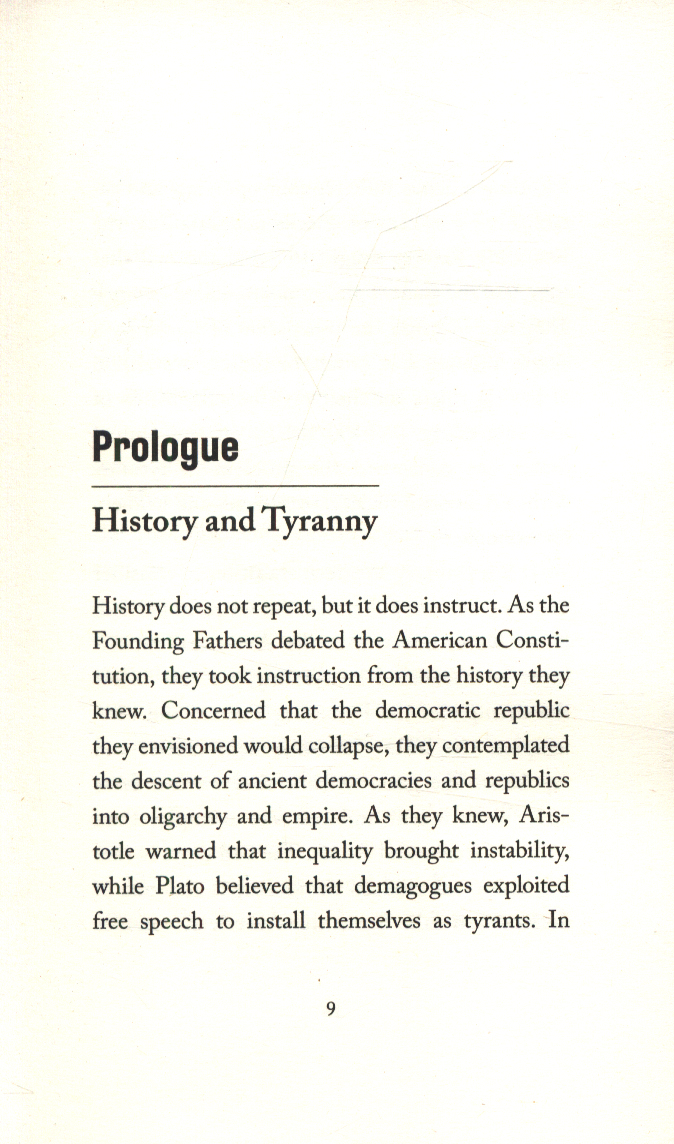 Prologue

History and Tyranny

History does not repeat, but it does instruct. As the Founding Fathers debated the American Constitution, they took instruction from the history they knew. Concerned that the democratic republic they envisioned would collapse, they contemplated the descent of ancient democracies and republics into oligarchy and empire. As they knew, Aristotle warned that inequality brought instability, while Plato believed that demagogues exploited free speech to install themselves as tyrants. In

9